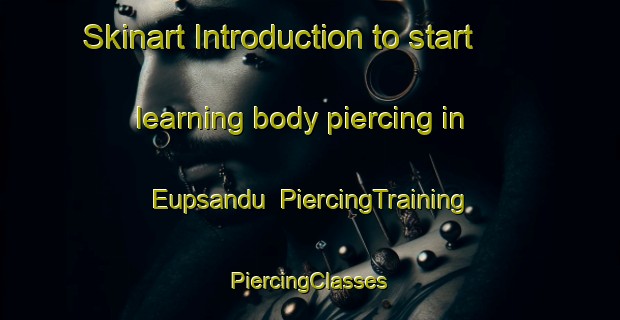 Skinart Introduction to start learning body piercing in Eupsandu PiercingTraining PiercingClasses